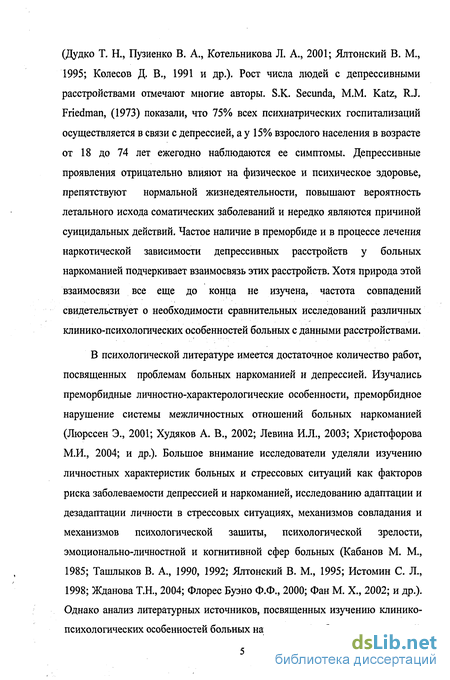 (Дудко Т. Н., Пузиенко В. А., Котельникова Л. А., 2001; Ялтонский В. М., 1995; Колесов Д. В., 1991 и др.). Рост числа людей с депрессивными расстройствами отмечают многие авторы. S.K. Secunda, M.M. Katz, R.J. Friedman, (1973) показали, что 75% всех психиатрических госпитализаций осуществляется в связи с депрессией, а у 15% взрослого населения в возрасте от 18 до 74 лет ежегодно наблюдаются ее симптомы. Депрессивные проявления отрицательно влияют на физическое и психическое здоровье, препятствуют нормальной жизнедеятельности, повышают вероятность летального исхода соматических заболеваний и нередко являются причиной суицидальных действий. Частое наличие в преморбиде и в процессе лечения наркотической зависимости депрессивных расстройств у больных наркоманией подчеркивает взаимосвязь этих расстройств. Хотя природа этой взаимосвязи все еще до конца не изучена, частота совпадений свидетельствует о необходимости сравнительных исследований различных клинико-психологических особенностей больных с данными расстройствами.

В психологической литературе имеется достаточное количество работ, посвященных проблемам больных наркоманией и депрессией. Изучались преморбидные личностно-характерологические особенности, преморбидное нарушение системы межличностных отношений больных наркоманией (Люрссен Э., 2001; Худяков А. В., 2002; Левина И.Л., 2003; Христофорова М.И., 2004; и др.). Большое внимание исследователи уделяли изучению личностных характеристик больных и стрессовых ситуаций как факторов риска заболеваемости депрессией и наркоманией, исследованию адаптации и дезадаптации личности в стрессовых ситуациях, механизмов совладания и механизмов психологической зашиты, психологической зрелости, эмоционально-личностной и когнитивной сфер больных (Кабанов М. М., 1985; Ташлыков В. А., 1990, 1992; Ялтонский В. М., 1995; Истомин С. Л., 1998; Жданова Т.Н., 2004; Флорес Буэно Ф.Ф., 2000; Фан М. Х., 2002; и др.). Однако анализ литературных источников, посвященных изучению клинико-психологических особенностей больных на

5

dsLib.net
библиотека диссертаций